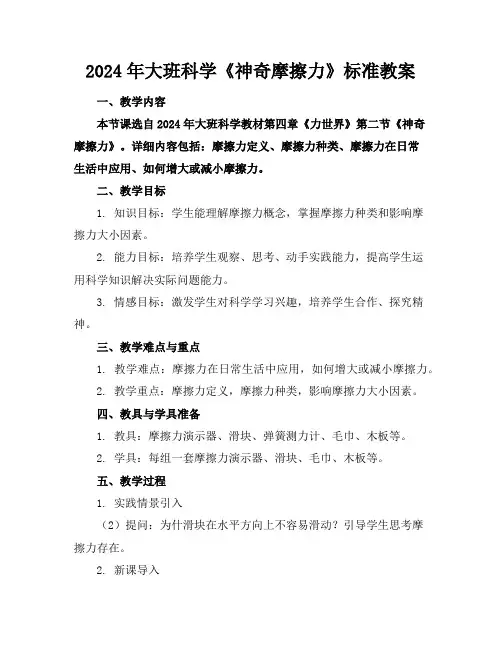 2024年大班科学《神奇摩擦力》标准教案

一、教学内容

本节课选自2024年大班科学教材第四章《力世界》第二节《神奇摩擦力》。详细内容包括：摩擦力定义、摩擦力种类、摩擦力在日常生活中应用、如何增大或减小摩擦力。

二、教学目标

1. 知识目标：学生能理解摩擦力概念，掌握摩擦力种类和影响摩擦力大小因素。

2. 能力目标：培养学生观察、思考、动手实践能力，提高学生运用科学知识解决实际问题能力。

3. 情感目标：激发学生对科学学习兴趣，培养学生合作、探究精神。

三、教学难点与重点

1. 教学难点：摩擦力在日常生活中应用，如何增大或减小摩擦力。

2. 教学重点：摩擦力定义，摩擦力种类，影响摩擦力大小因素。

四、教具与学具准备

1. 教具：摩擦力演示器、滑块、弹簧测力计、毛巾、木板等。

2. 学具：每组一套摩擦力演示器、滑块、毛巾、木板等。

五、教学过程

1. 实践情景引入

（2）提问：为什滑块在水平方向上不容易滑动？引导学生思考摩擦力存在。

2. 新课导入